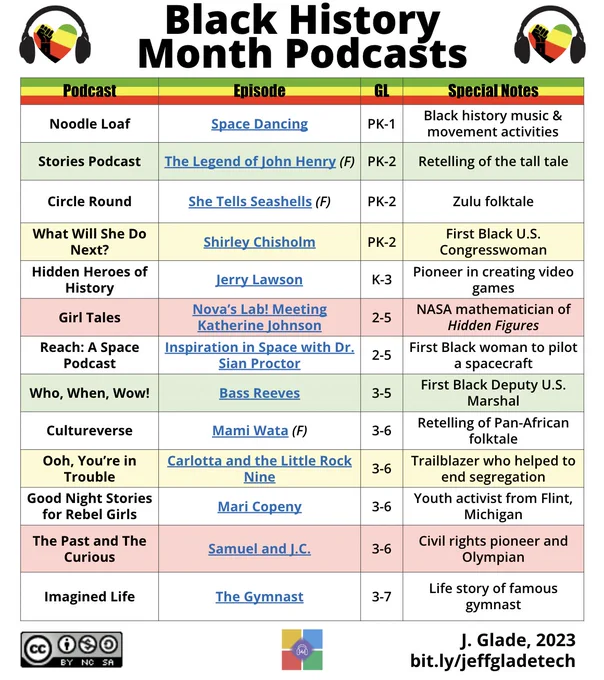 Black History Month Podcasts

| Podcast | Episode | GL | Special Notes |
|---|---|---|---|
| Noodle Loaf | Space Dancing | PK-1 | Black history music & movement activities |
| Stories Podcast | The Legend of John Henry (F) | PK-2 | Retelling of the tall tale |
| Circle Round | She Tells Seashells (F) | PK-2 | Zulu folktale |
| What Will She Do Next? | Shirley Chisholm | PK-2 | First Black U.S. Congresswoman |
| Hidden Heroes of History | Jerry Lawson | K-3 | Pioneer in creating video games |
| Girl Tales | Nova's Lab! Meeting Katherine Johnson | 2-5 | NASA mathematician of Hidden Figures |
| Reach: A Space Podcast | Inspiration in Space with Dr. Sian Proctor | 2-5 | First Black woman to pilot a spacecraft |
| Who, When, Wow! | Bass Reeves | 3-5 | First Black Deputy U.S. Marshal |
| Cultureverse | Mami Wata (F) | 3-6 | Retelling of Pan-African folktale |
| Ooh, You're in Trouble | Carlotta and the Little Rock Nine | 3-6 | Trailblazer who helped to end segregation |
| Good Night Stories for Rebel Girls | Mari Copeny | 3-6 | Youth activist from Flint, Michigan |
| The Past and The Curious | Samuel and J.C. | 3-6 | Civil rights pioneer and Olympian |
| Imagined Life | The Gymnast | 3-7 | Life story of famous gymnast |

cc BY NC SA

J. Glade, 2023
bit.ly/jeffgladetech